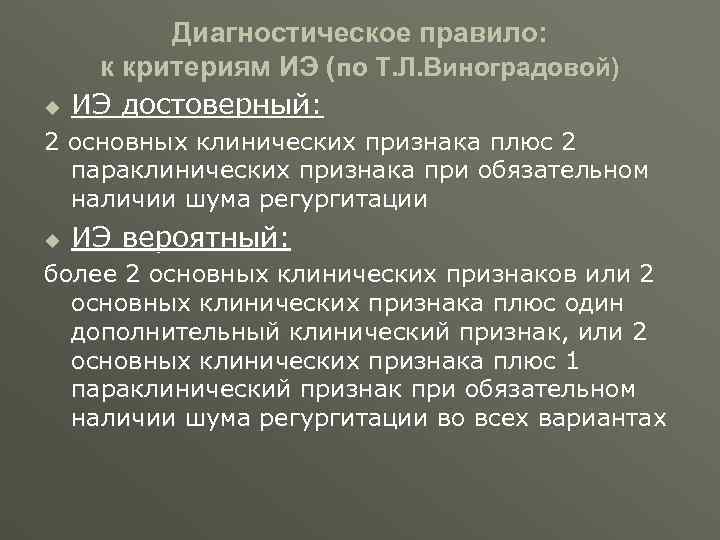 Диагностическое правило:
к критериям ИЭ (по Т.Л.Виноградовой)

ИЭ достоверный:

2 основных клинических признака плюс 2 параклинических признака при обязательном наличии шума регургитации

ИЭ вероятный:

более 2 основных клинических признаков или 2 основных клинических признака плюс один дополнительный клинический признак, или 2 основных клинических признака плюс 1 параклинический признак при обязательном наличии шума регургитации во всех вариантах